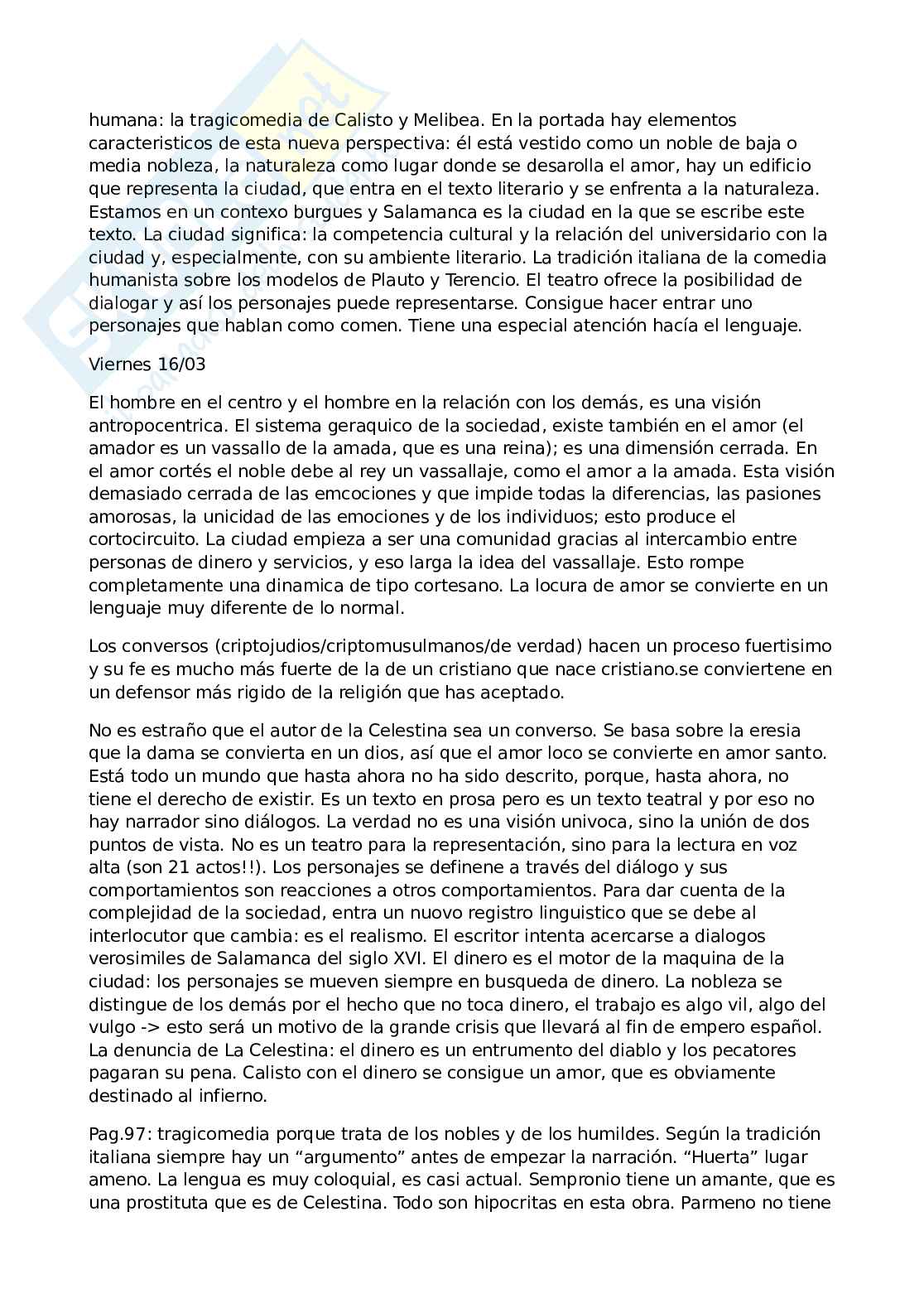 humana: la tragicomedia de Calisto y Melibea. En la portada hay elementos caracteristicos de esta nueva perspectiva: él está vestido como un noble de baja o media nobleza, la naturaleza como lugar donde se desarolla el amor, hay un edificio que representa la ciudad, que entra en el texto literario y se enfrenta a la naturaleza. Estamos en un contexo burgues y Salamanca es la ciudad en la que se escribe este texto. La ciudad significa: la competencia cultural y la relación del universidario con la ciudad y, especialmente, con su ambiente literario. La tradición italiana de la comedia humanista sobre los modelos de Plauto y Terencio. El teatro ofrece la posibilidad de dialogar y así los personajes puede representarse. Consigue hacer entrar uno personajes que hablan como comen. Tiene una especial atención hacía el lenguaje.

Viernes 16/03

El hombre en el centro y el hombre en la relación con los demás, es una visión antropocentrica. El sistema geraquico de la sociedad, existe también en el amor (el amador es un vassallo de la amada, que es una reina); es una dimensión cerrada. En el amor cortés el noble debe al rey un vassallaje, como el amor a la amada. Esta visión demasiado cerrada de las emcociones y que impide todas la diferencias, las pasiones amorosas, la unicidad de las emociones y de los individuos; esto produce el cortocircuito. La ciudad empieza a ser una comunidad gracias al intercambio entre personas de dinero y servicios, y eso larga la idea del vassallaje. Esto rompe completamente una dinamica de tipo cortesano. La locura de amor se convierte en un lenguaje muy diferente de lo normal.

Los conversos (criptojudios/criptomusulmanos/de verdad) hacen un proceso fuertisimo y su fe es mucho más fuerte de la de un cristiano que nace cristiano.se conviertene en un defensor más rigido de la religión que has aceptado.

No es estraño que el autor de la Celestina sea un converso. Se basa sobre la eresia que la dama se convierta en un dios, así que el amor loco se convierte en amor santo. Está todo un mundo que hasta ahora no ha sido descrito, porque, hasta ahora, no tiene el derecho de existir. Es un texto en prosa pero es un texto teatral y por eso no hay narrador sino diálogos. La verdad no es una visión univoca, sino la unión de dos puntos de vista. No es un teatro para la representación, sino para la lectura en voz alta (son 21 actos!!). Los personajes se definene a través del diálogo y sus comportamientos son reacciones a otros comportamientos. Para dar cuenta de la complejidad de la sociedad, entra un nuovo registro linguistico que se debe al interlocutor que cambia: es el realismo. El escritor intenta acercarse a dialogos verosimiles de Salamanca del siglo XVI. El dinero es el motor de la maquina de la ciudad: los personajes se mueven siempre en busqueda de dinero. La nobleza se distingue de los demás por el hecho que no toca dinero, el trabajo es algo vil, algo del vulgo -> esto será un motivo de la grande crisis que llevará al fin de empero español. La denuncia de La Celestina: el dinero es un entrumento del diablo y los pecatores pagaran su pena. Calisto con el dinero se consigue un amor, que es obviamente destinado al infierno.

Pag.97: tragicomedia porque trata de los nobles y de los humildes. Según la tradición italiana siempre hay un “argumento” antes de empezar la narración. “Huerta” lugar ameno. La lengua es muy coloquial, es casi actual. Sempronio tiene un amante, que es una prostituta que es de Celestina. Todo son hipocritas en esta obra. Parmeno no tiene